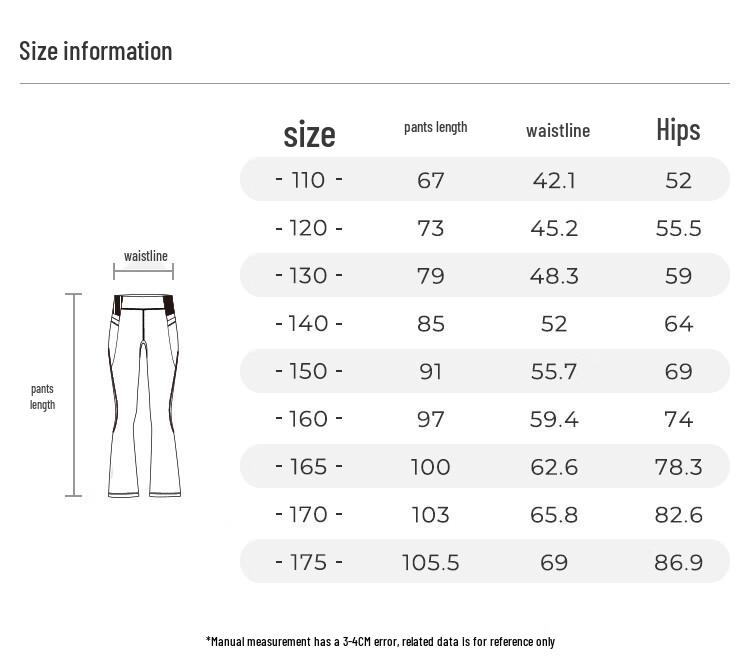 Size information

waistline

pants length

| size | pants length | waistline | Hips |
|---|---|---|---|
| - 110 - | 67 | 42.1 | 52 |
| - 120 - | 73 | 45.2 | 55.5 |
| - 130 - | 79 | 48.3 | 59 |
| - 140 - | 85 | 52 | 64 |
| - 150 - | 91 | 55.7 | 69 |
| - 160 - | 97 | 59.4 | 74 |
| - 165 - | 100 | 62.6 | 78.3 |
| - 170 - | 103 | 65.8 | 82.6 |
| - 175 - | 105.5 | 69 | 86.9 |

*Manual measurement has a 3-4CM error, related data is for reference only